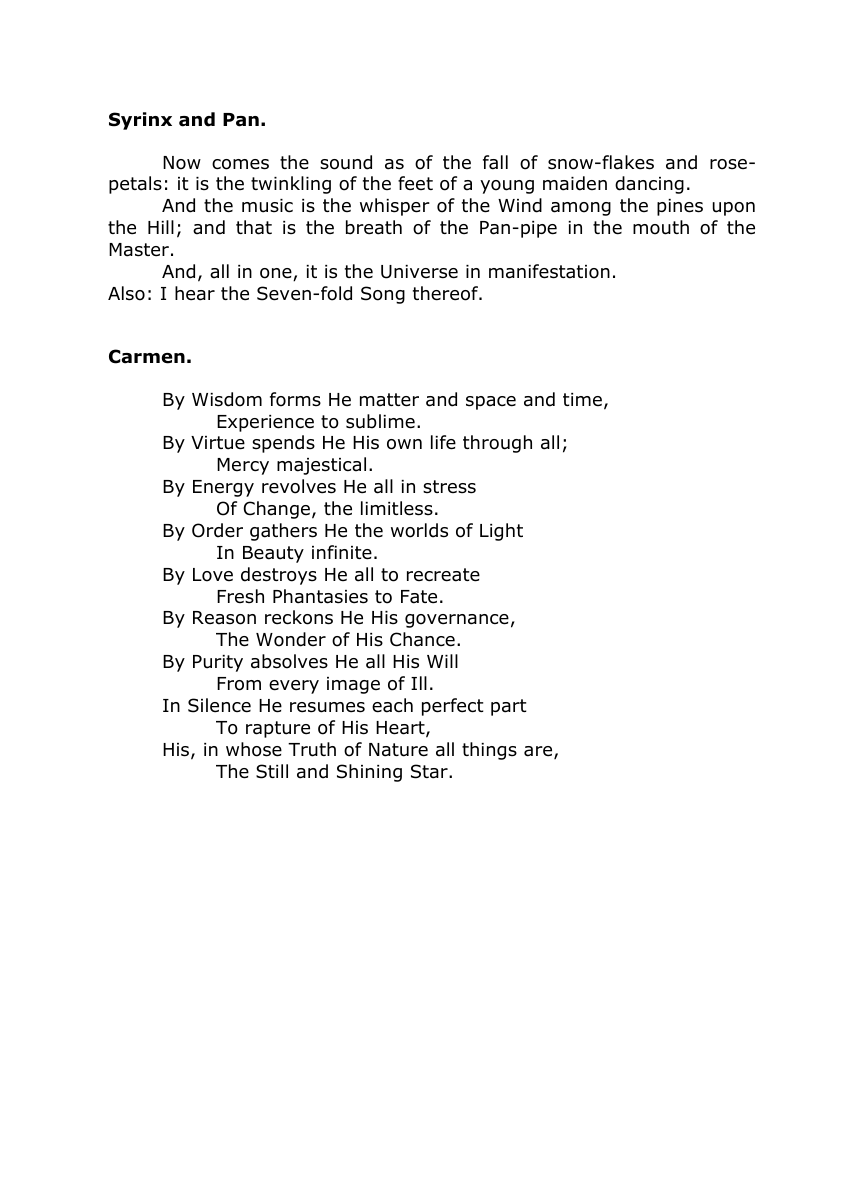 Syrinx and Pan.

Now comes the sound as of the fall of snow-flakes and rose-petals: it is the twinkling of the feet of a young maiden dancing.

And the music is the whisper of the Wind among the pines upon the Hill; and that is the breath of the Pan-pipe in the mouth of the Master.

And, all in one, it is the Universe in manifestation.
Also: I hear the Seven-fold Song thereof.

Carmen.

By Wisdom forms He matter and space and time,
Experience to sublime.
By Virtue spends He His own life through all;
Mercy majestical.
By Energy revolves He all in stress
Of Change, the limitless.
By Order gathers He the worlds of Light
In Beauty infinite.
By Love destroys He all to recreate
Fresh Phantasies to Fate.
By Reason reckons He His governance,
The Wonder of His Chance.
By Purity absolves He all His Will
From every image of Ill.
In Silence He resumes each perfect part
To rapture of His Heart,
His, in whose Truth of Nature all things are,
The Still and Shining Star.